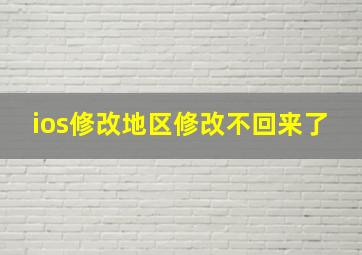 ios修改地区修改不回来了